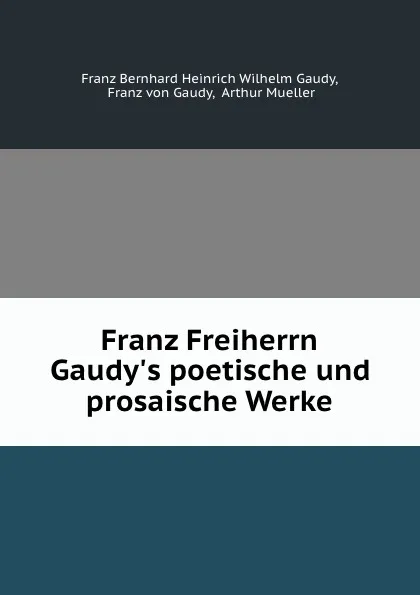 Franz Bernhard Heinrich Wilhelm Gaudy, Franz von Gaudy, Arthur Mueller

Franz Freiherrn Gaudy's poetische und prosaische Werke